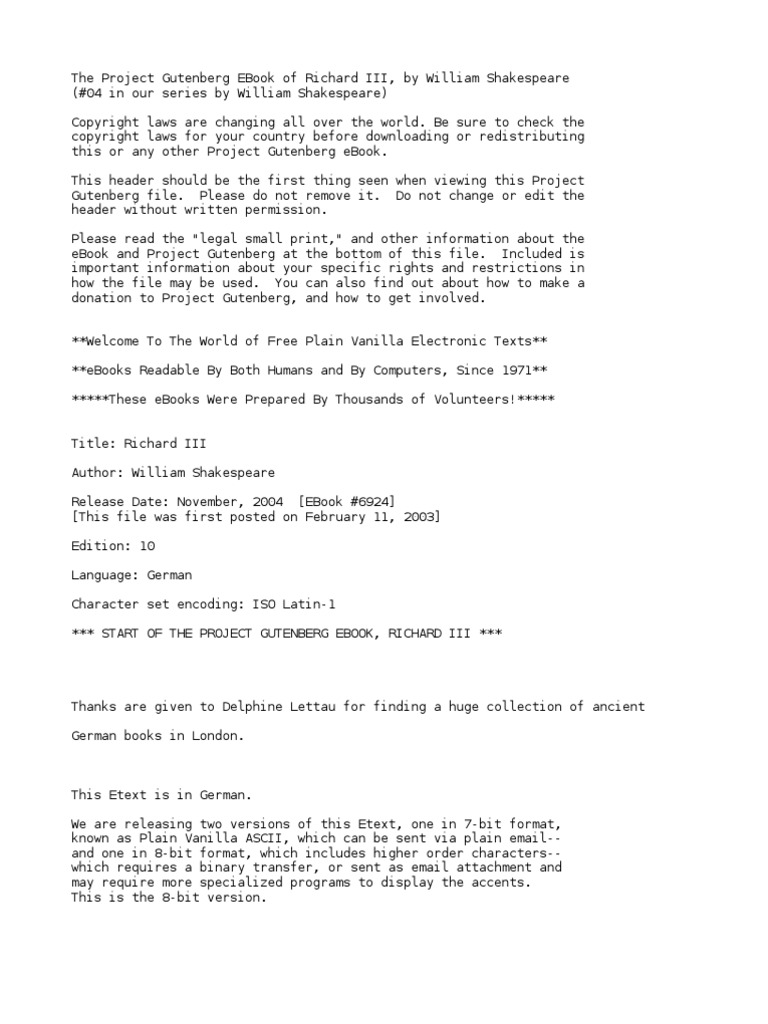 The Project Gutenberg EBook of Richard III, by William Shakespeare
(#04 in our series by William Shakespeare)

Copyright laws are changing all over the world. Be sure to check the copyright laws for your country before downloading or redistributing this or any other Project Gutenberg eBook.

This header should be the first thing seen when viewing this Project Gutenberg file. Please do not remove it. Do not change or edit the header without written permission.

Please read the "legal small print," and other information about the eBook and Project Gutenberg at the bottom of this file. Included is important information about your specific rights and restrictions in how the file may be used. You can also find out about how to make a donation to Project Gutenberg, and how to get involved.

**Welcome To The World of Free Plain Vanilla Electronic Texts**

**eBooks Readable By Both Humans and By Computers, Since 1971**

*****These eBooks Were Prepared By Thousands of Volunteers!*****

Title: Richard III

Author: William Shakespeare

Release Date: November, 2004 [EBook #6924]
[This file was first posted on February 11, 2003]

Edition: 10

Language: German

Character set encoding: ISO Latin-1

*** START OF THE PROJECT GUTENBERG EBOOK, RICHARD III ***

Thanks are given to Delphine Lettau for finding a huge collection of ancient

German books in London.

This Etext is in German.

We are releasing two versions of this Etext, one in 7-bit format, known as Plain Vanilla ASCII, which can be sent via plain email-- and one in 8-bit format, which includes higher order characters-- which requires a binary transfer, or sent as email attachment and may require more specialized programs to display the accents.
This is the 8-bit version.